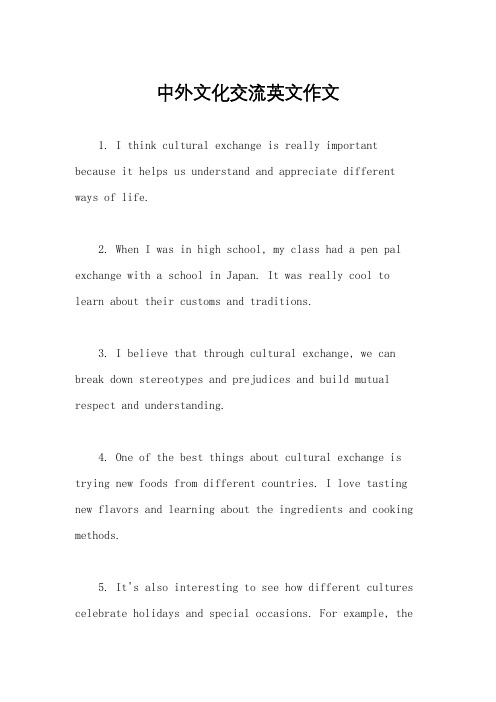 中外文化交流英文作文

1. I think cultural exchange is really important because it helps us understand and appreciate different ways of life.

2. When I was in high school, my class had a pen pal exchange with a school in Japan. It was really cool to learn about their customs and traditions.

3. I believe that through cultural exchange, we can break down stereotypes and prejudices and build mutual respect and understanding.

4. One of the best things about cultural exchange is trying new foods from different countries. I love tasting new flavors and learning about the ingredients and cooking methods.

5. It's also interesting to see how different cultures celebrate holidays and special occasions. For example, the